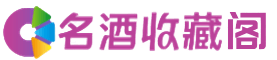 名酒收藏阁